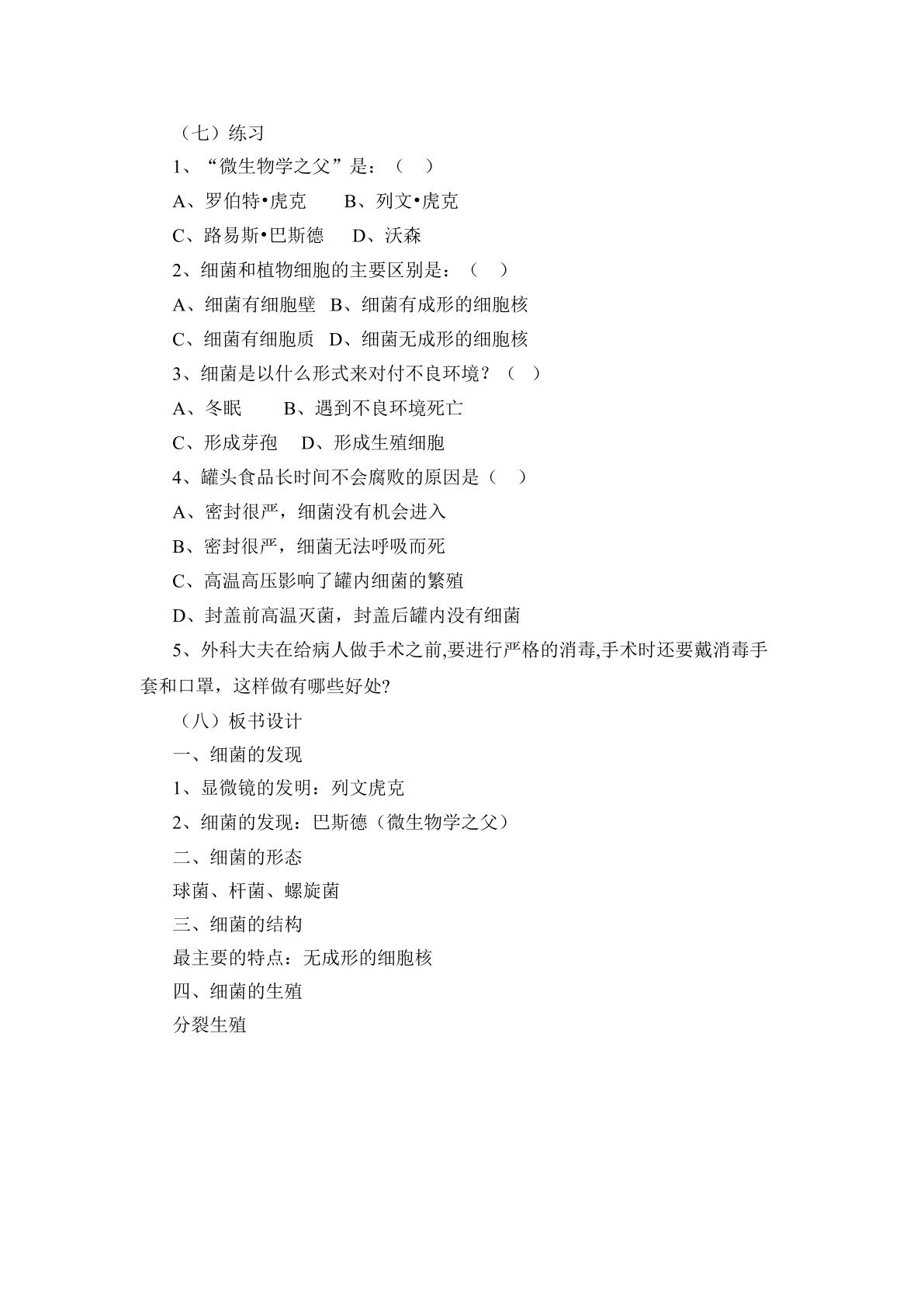 （七）练习

1、“微生物学之父”是：（ ）

A、罗伯特•虎克 B、列文•虎克

C、路易斯•巴斯德 D、沃森

2、细菌和植物细胞的主要区别是：（ ）

A、细菌有细胞壁 B、细菌有成形的细胞核

C、细菌有细胞质 D、细菌无成形的细胞核

3、细菌是以什么形式来对付不良环境？（ ）

A、冬眠 B、遇到不良环境死亡

C、形成芽孢 D、形成生殖细胞

4、罐头食品长时间不会腐败的原因是（ ）

A、密封很严，细菌没有机会进入

B、密封很严，细菌无法呼吸而死

C、高温高压影响了罐内细菌的繁殖

D、封盖前高温灭菌，封盖后罐内没有细菌

5、外科大夫在给病人做手术之前,要进行严格的消毒,手术时还要戴消毒手套和口罩，这样做有哪些好处?

（八）板书设计

一、细菌的发现

1、显微镜的发明：列文虎克

2、细菌的发现：巴斯德（微生物学之父）

二、细菌的形态

球菌、杆菌、螺旋菌

三、细菌的结构

最主要的特点：无成形的细胞核

四、细菌的生殖

分裂生殖